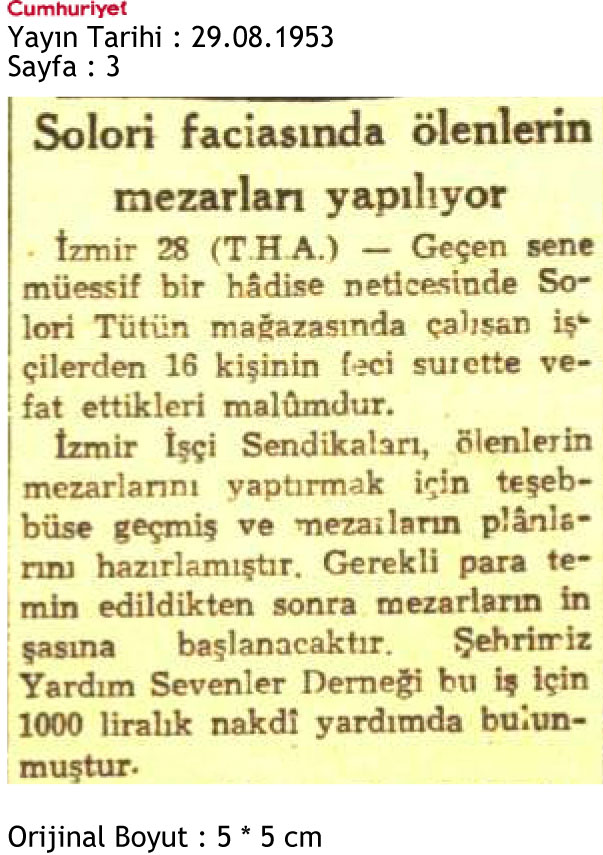 Cumhuriyet
Yayın Tarihi : 29.08.1953
Sayfa : 3

Solori faciasında ölenlerin mezarları yapılıyor

İzmir 28 (T.H.A.) — Geçen sene müessif bir hâdise neticesinde Solori Tütün mağazasında çalışan işçilerden 16 kişinin feci surette vefat ettikleri malûmdur.

İzmir İşçi Sendikaları, ölenlerin mezarlarını yaptırmak için teşebbüse geçmiş ve mezarların plânlarını hazırlamıştır. Gerekli para temin edildikten sonra mezarların inşasına başlanacaktır. Şehrimiz Yardım Sevenler Derneği bu iş için 1000 liralık nakdî yardımda bulunmuştur.

Orijinal Boyut : 5 * 5 cm